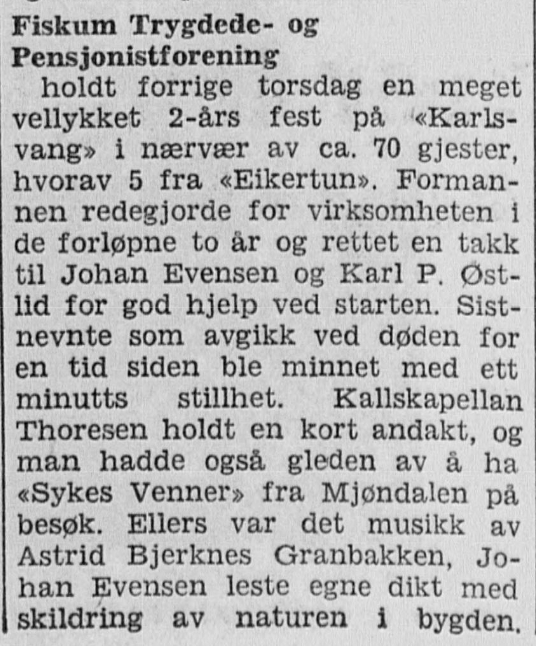 Fiskum Trygdede- og Pensjonistforening

holdt forrige torsdag en meget vellykket 2-års fest på «Karlsvang» i nærvær av ca. 70 gjester, hvorav 5 fra «Eikertun». Formannen redegjorde for virksomheten i de forløpne to år og rettet en takk til Johan Evensen og Karl P. Østlid for god hjelp ved starten. Sistnevnte som avgikk ved døden for en tid siden ble minnet med ett minutts stillhet. Kallskapellan Thoresen holdt en kort andakt, og man hadde også gleden av å ha «Sykes Venner» fra Mjøndalen på besøk. Ellers var det musikk av Astrid Bjerknes Granbakken, Johan Evensen leste egne dikt med skildring av naturen i bygden.